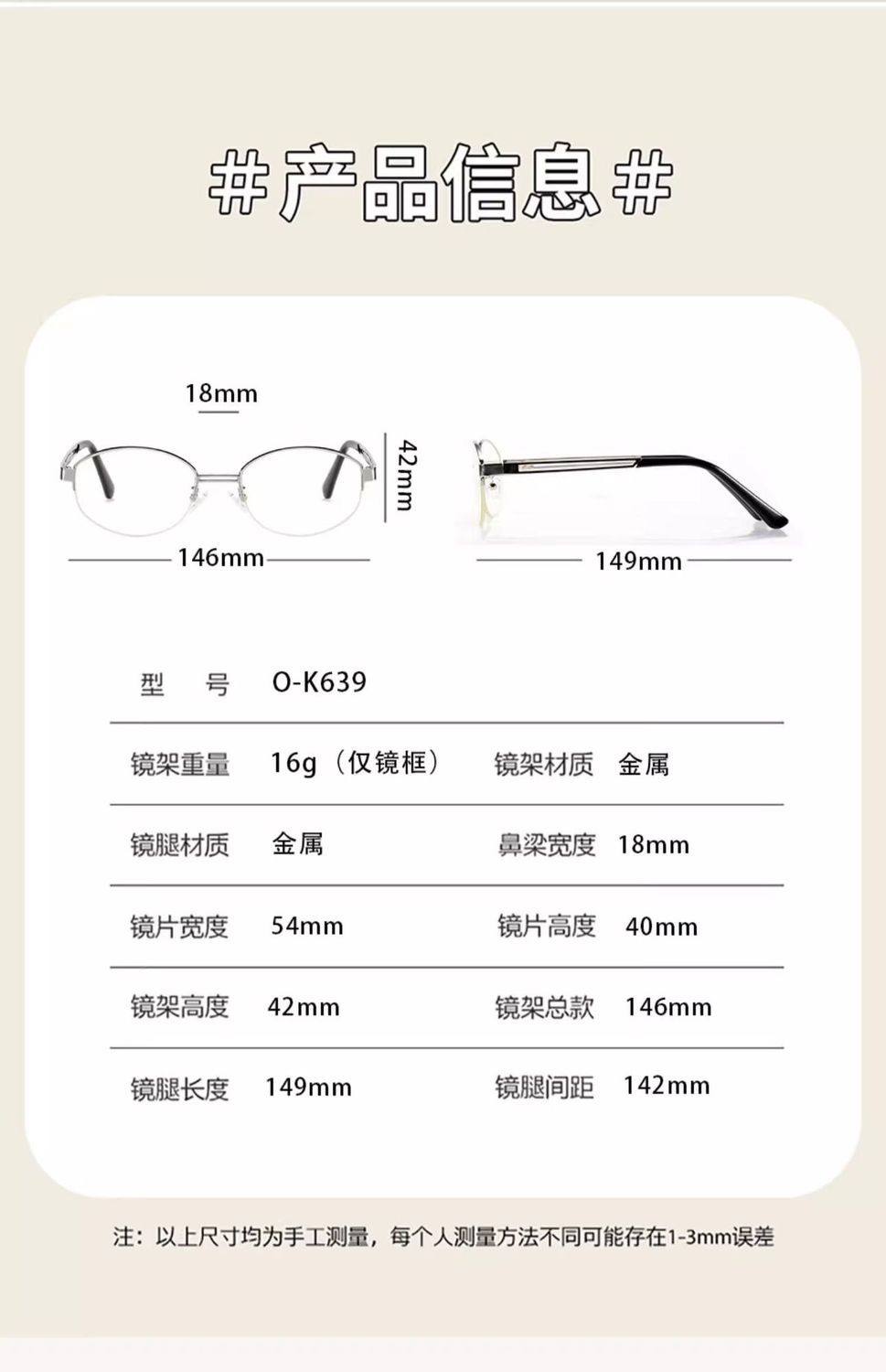 #产品信息#

18mm

42mm

146mm

149mm

| 型　号 | O-K639 | | |
|---|---|---|---|
| 镜架重量 | 16g（仅镜框） | 镜架材质 | 金属 |
| 镜腿材质 | 金属 | 鼻梁宽度 | 18mm |
| 镜片宽度 | 54mm | 镜片高度 | 40mm |
| 镜架高度 | 42mm | 镜架总款 | 146mm |
| 镜腿长度 | 149mm | 镜腿间距 | 142mm |

注：以上尺寸均为手工测量，每个人测量方法不同可能存在1-3mm误差